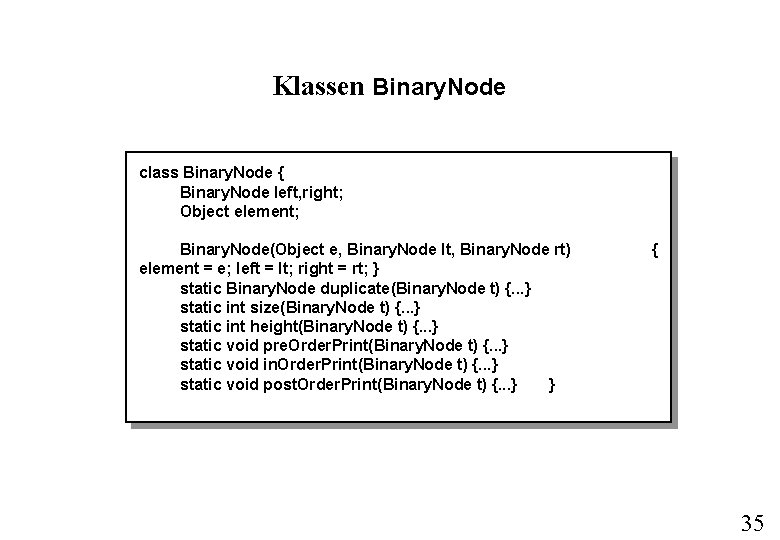 Klassen BinaryNode

class BinaryNode {
BinaryNode left,right;
Object element;

BinaryNode(Object e, BinaryNode lt, BinaryNode rt) {
element = e; left = lt; right = rt; }
static BinaryNode duplicate(BinaryNode t) {...}
static int size(BinaryNode t) {...}
static int height(BinaryNode t) {...}
static void preOrderPrint(BinaryNode t) {...}
static void inOrderPrint(BinaryNode t) {...}
static void postOrderPrint(BinaryNode t) {...} }

35